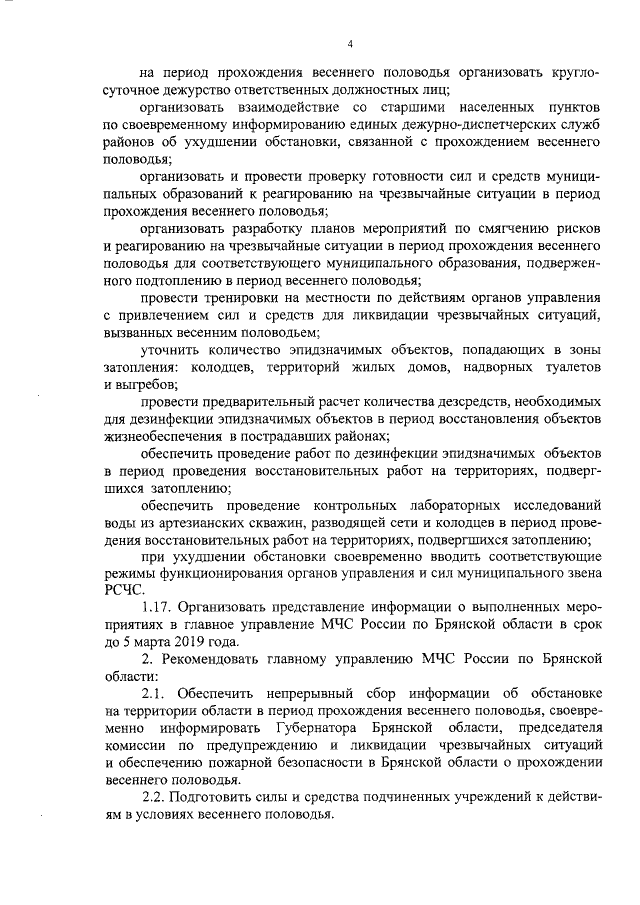 4

на период прохождения весеннего половодья организовать круглосуточное дежурство ответственных должностных лиц;

организовать взаимодействие со старшими населенных пунктов по своевременному информированию единых дежурно-диспетчерских служб районов об ухудшении обстановки, связанной с прохождением весеннего половодья;

организовать и провести проверку готовности сил и средств муниципальных образований к реагированию на чрезвычайные ситуации в период прохождения весеннего половодья;

организовать разработку планов мероприятий по смягчению рисков и реагированию на чрезвычайные ситуации в период прохождения весеннего половодья для соответствующего муниципального образования, подверженного подтоплению в период весеннего половодья;

провести тренировки на местности по действиям органов управления с привлечением сил и средств для ликвидации чрезвычайных ситуаций, вызванных весенним половодьем;

уточнить количество эпидзначимых объектов, попадающих в зоны затопления: колодцев, территорий жилых домов, надворных туалетов и выгребов;

провести предварительный расчет количества дезсредств, необходимых для дезинфекции эпидзначимых объектов в период восстановления объектов жизнеобеспечения в пострадавших районах;

обеспечить проведение работ по дезинфекции эпидзначимых объектов в период проведения восстановительных работ на территориях, подвергшихся затоплению;

обеспечить проведение контрольных лабораторных исследований воды из артезианских скважин, разводящей сети и колодцев в период проведения восстановительных работ на территориях, подвергшихся затоплению;

при ухудшении обстановки своевременно вводить соответствующие режимы функционирования органов управления и сил муниципального звена РСЧС.

1.17. Организовать представление информации о выполненных мероприятиях в главное управление МЧС России по Брянской области в срок до 5 марта 2019 года.

2. Рекомендовать главному управлению МЧС России по Брянской области:

2.1. Обеспечить непрерывный сбор информации об обстановке на территории области в период прохождения весеннего половодья, своевременно информировать Губернатора Брянской области, председателя комиссии по предупреждению и ликвидации чрезвычайных ситуаций и обеспечению пожарной безопасности в Брянской области о прохождении весеннего половодья.

2.2. Подготовить силы и средства подчиненных учреждений к действиям в условиях весеннего половодья.